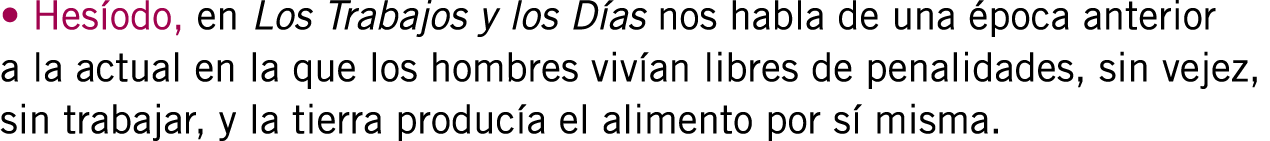 • Hesíodo, en Los Trabajos y los Días nos habla de una época anterior a la actual en la que los hombres vivían libres de penalidades, sin vejez, sin trabajar, y la tierra producía el alimento por sí misma.